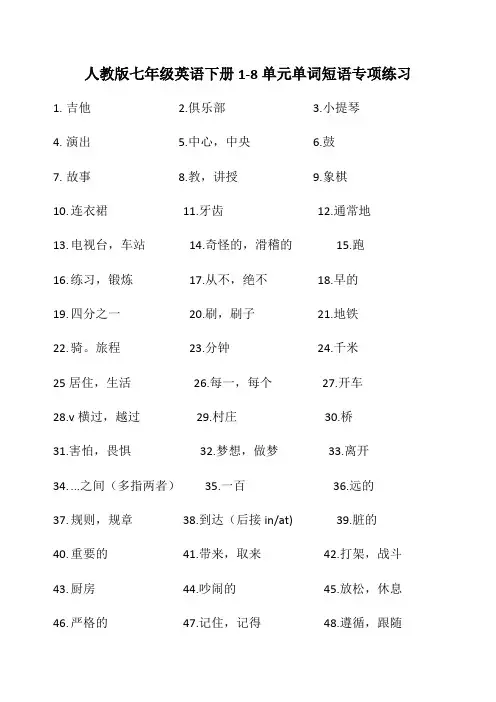 人教版七年级英语下册 1-8 单元单词短语专项练习

1. 吉他 2.俱乐部 3.小提琴

4. 演出 5.中心，中央 6.鼓

7. 故事 8.教，讲授 9.象棋

10.连衣裙 11.牙齿 12.通常地

13.电视台，车站 14.奇怪的，滑稽的 15.跑

16.练习，锻炼 17.从不，绝不 18.早的

19.四分之一 20.刷，刷子 21.地铁

22.骑。旅程 23.分钟 24.千米

25 居住，生活 26.每一，每个 27.开车

28.v 横过，越过 29.村庄 30.桥

31.害怕，畏惧 32.梦想，做梦 33.离开

34.…之间（多指两者） 35.一百 36.远的

37.规则，规章 38.到达（后接 in/at） 39.脏的

40.重要的 41.带来，取来 42.打架，战斗

43.厨房 44.吵闹的 45.放松，休息

46.严格的 47.记住，记得 48.遵循，跟随